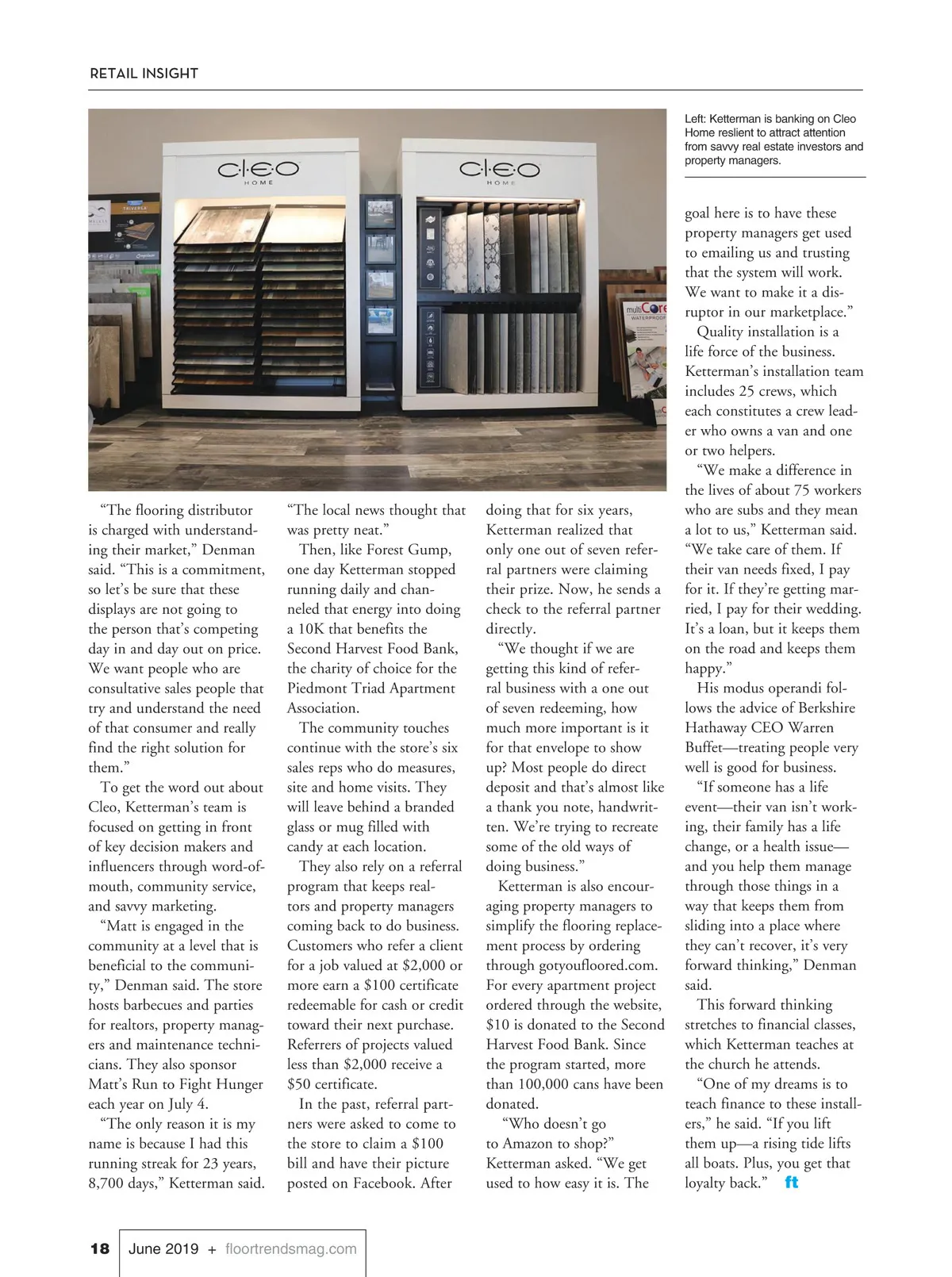 RETAIL INSIGHT

C·L·E·O HOME

C·L·E·O HOME

multiCore WATERPROOF

Left: Ketterman is banking on Cleo Home reslient to attract attention from savvy real estate investors and property managers.

“The flooring distributor is charged with understanding their market,” Denman said. “This is a commitment, so let’s be sure that these displays are not going to the person that’s competing day in and day out on price. We want people who are consultative sales people that try and understand the need of that consumer and really find the right solution for them.”

To get the word out about Cleo, Ketterman’s team is focused on getting in front of key decision makers and influencers through word-of-mouth, community service, and savvy marketing.

“Matt is engaged in the community at a level that is beneficial to the community,” Denman said. The store hosts barbecues and parties for realtors, property managers and maintenance technicians. They also sponsor Matt’s Run to Fight Hunger each year on July 4.

“The only reason it is my name is because I had this running streak for 23 years, 8,700 days,” Ketterman said. “The local news thought that was pretty neat.”

Then, like Forest Gump, one day Ketterman stopped running daily and channeled that energy into doing a 10K that benefits the Second Harvest Food Bank, the charity of choice for the Piedmont Triad Apartment Association.

The community touches continue with the store’s six sales reps who do measures, site and home visits. They will leave behind a branded glass or mug filled with candy at each location.

They also rely on a referral program that keeps realtors and property managers coming back to do business. Customers who refer a client for a job valued at $2,000 or more earn a $100 certificate redeemable for cash or credit toward their next purchase. Referrers of projects valued less than $2,000 receive a $50 certificate.

In the past, referral partners were asked to come to the store to claim a $100 bill and have their picture posted on Facebook. After doing that for six years, Ketterman realized that only one out of seven referral partners were claiming their prize. Now, he sends a check to the referral partner directly.

“We thought if we are getting this kind of referral business with a one out of seven redeeming, how much more important is it for that envelope to show up? Most people do direct deposit and that’s almost like a thank you note, handwritten. We’re trying to recreate some of the old ways of doing business.”

Ketterman is also encouraging property managers to simplify the flooring replacement process by ordering through gotyoufloored.com. For every apartment project ordered through the website, $10 is donated to the Second Harvest Food Bank. Since the program started, more than 100,000 cans have been donated.

“Who doesn’t go to Amazon to shop?” Ketterman asked. “We get used to how easy it is. The goal here is to have these property managers get used to emailing us and trusting that the system will work. We want to make it a disruptor in our marketplace.”

Quality installation is a life force of the business. Ketterman’s installation team includes 25 crews, which each constitutes a crew leader who owns a van and one or two helpers.

“We make a difference in the lives of about 75 workers who are subs and they mean a lot to us,” Ketterman said. “We take care of them. If their van needs fixed, I pay for it. If they’re getting married, I pay for their wedding. It’s a loan, but it keeps them on the road and keeps them happy.”

His modus operandi follows the advice of Berkshire Hathaway CEO Warren Buffet—treating people very well is good for business.

“If someone has a life event—their van isn’t working, their family has a life change, or a health issue—and you help them manage through those things in a way that keeps them from sliding into a place where they can’t recover, it’s very forward thinking,” Denman said.

This forward thinking stretches to financial classes, which Ketterman teaches at the church he attends.

“One of my dreams is to teach finance to these installers,” he said. “If you lift them up—a rising tide lifts all boats. Plus, you get that loyalty back.” ft

18 June 2019 + floortrendsmag.com